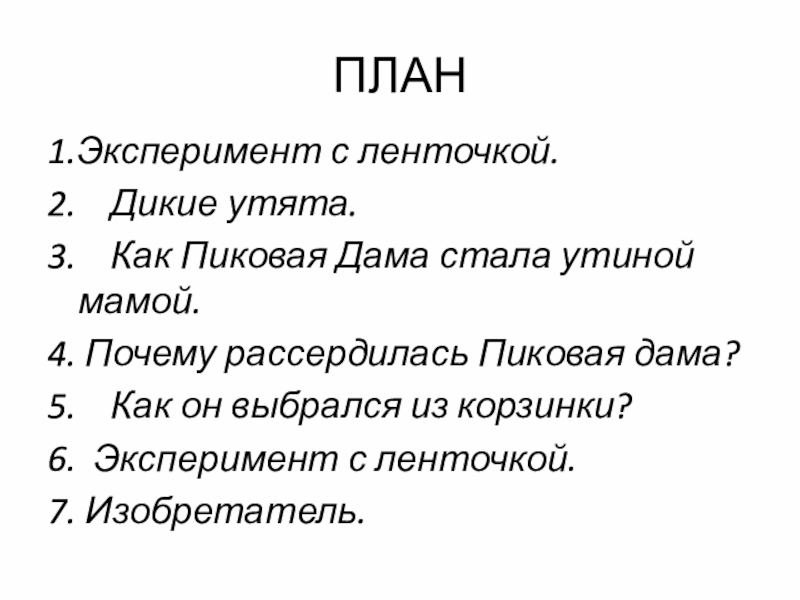 ПЛАН

1.Эксперимент с ленточкой.

2. Дикие утята.

3. Как Пиковая Дама стала утиной мамой.

4. Почему рассердилась Пиковая дама?

5. Как он выбрался из корзинки?

6. Эксперимент с ленточкой.

7. Изобретатель.